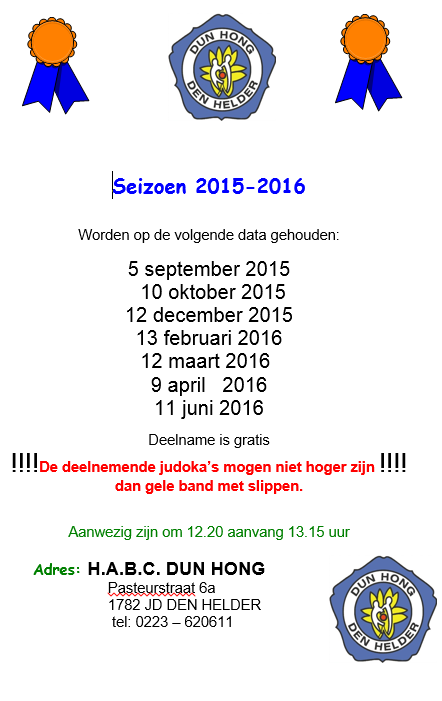 DUN HONG
DEN HELDER

Seizoen 2015-2016

Worden op de volgende data gehouden:

5 september 2015
10 oktober 2015
12 december 2015
13 februari 2016
12 maart 2016
9 april 2016
11 juni 2016

Deelname is gratis

!!!!De deelnemende judoka's mogen niet hoger zijn !!!!
dan gele band met slippen.

Aanwezig zijn om 12.20 aanvang 13.15 uur

Adres: H.A.B.C. DUN HONG
Pasteurstraat 6a
1782 JD DEN HELDER
tel: 0223 – 620611

DUN HONG
DEN HELDER